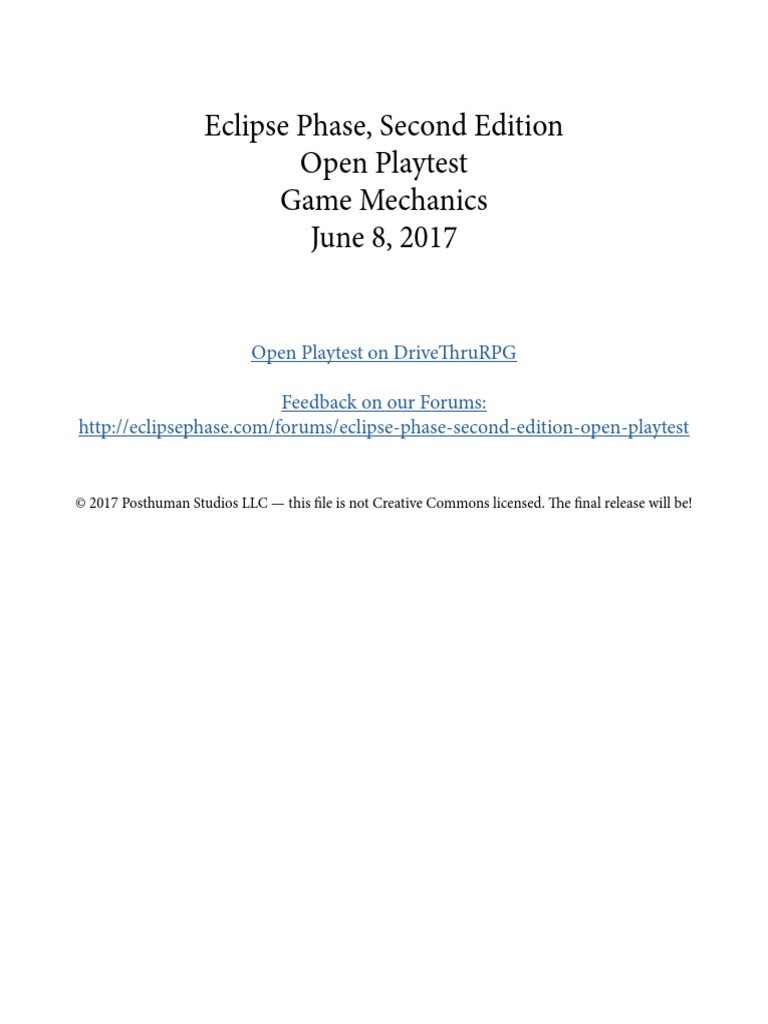 Eclipse Phase, Second Edition
Open Playtest
Game Mechanics
June 8, 2017

Open Playtest on DriveThruRPG

Feedback on our Forums:
http://eclipsephase.com/forums/eclipse-phase-second-edition-open-playtest

© 2017 Posthuman Studios LLC — this file is not Creative Commons licensed. The final release will be!